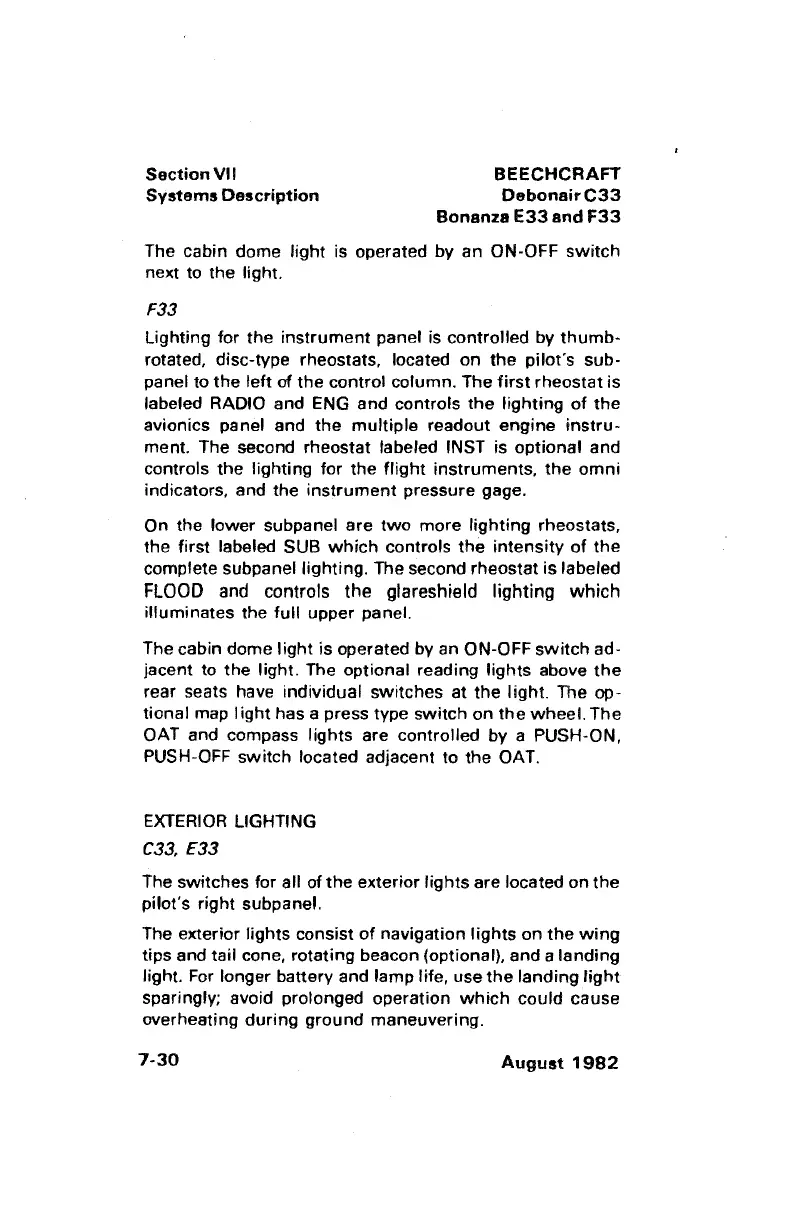 Section VII
Systems Description

BEECHCRAFT
Debonair C33
Bonanza E33 and F33

The cabin dome light is operated by an ON-OFF switch next to the light.

F33

Lighting for the instrument panel is controlled by thumb-rotated, disc-type rheostats, located on the pilot's subpanel to the left of the control column. The first rheostat is labeled RADIO and ENG and controls the lighting of the avionics panel and the multiple readout engine instrument. The second rheostat labeled INST is optional and controls the lighting for the flight instruments, the omni indicators, and the instrument pressure gage.

On the lower subpanel are two more lighting rheostats, the first labeled SUB which controls the intensity of the complete subpanel lighting. The second rheostat is labeled FLOOD and controls the glareshield lighting which illuminates the full upper panel.

The cabin dome light is operated by an ON-OFF switch adjacent to the light. The optional reading lights above the rear seats have individual switches at the light. The optional map light has a press type switch on the wheel. The OAT and compass lights are controlled by a PUSH-ON, PUSH-OFF switch located adjacent to the OAT.

EXTERIOR LIGHTING

C33, E33

The switches for all of the exterior lights are located on the pilot's right subpanel.

The exterior lights consist of navigation lights on the wing tips and tail cone, rotating beacon (optional), and a landing light. For longer battery and lamp life, use the landing light sparingly; avoid prolonged operation which could cause overheating during ground maneuvering.

7-30

August 1982